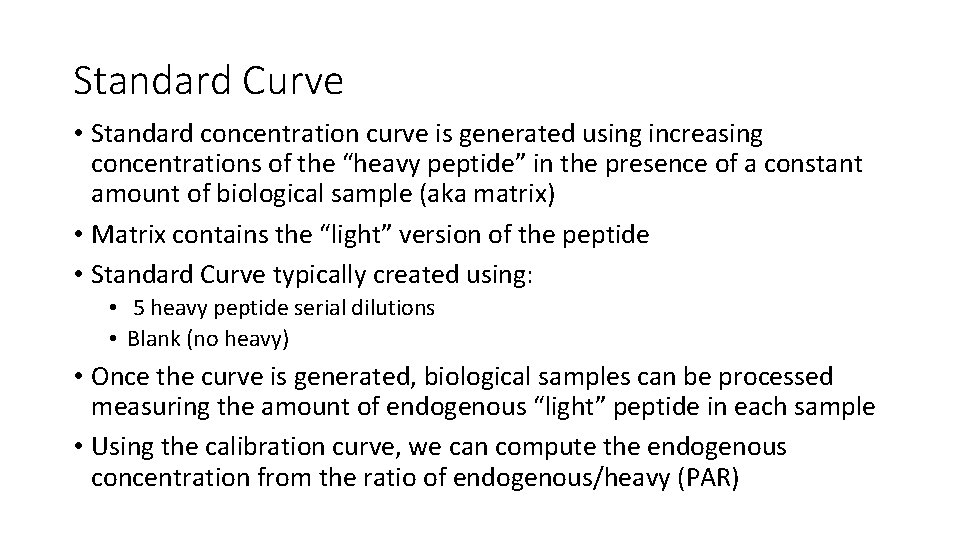 Standard Curve

• Standard concentration curve is generated using increasing concentrations of the “heavy peptide” in the presence of a constant amount of biological sample (aka matrix)
• Matrix contains the “light” version of the peptide
• Standard Curve typically created using:
  • 5 heavy peptide serial dilutions
  • Blank (no heavy)
• Once the curve is generated, biological samples can be processed measuring the amount of endogenous “light” peptide in each sample
• Using the calibration curve, we can compute the endogenous concentration from the ratio of endogenous/heavy (PAR)